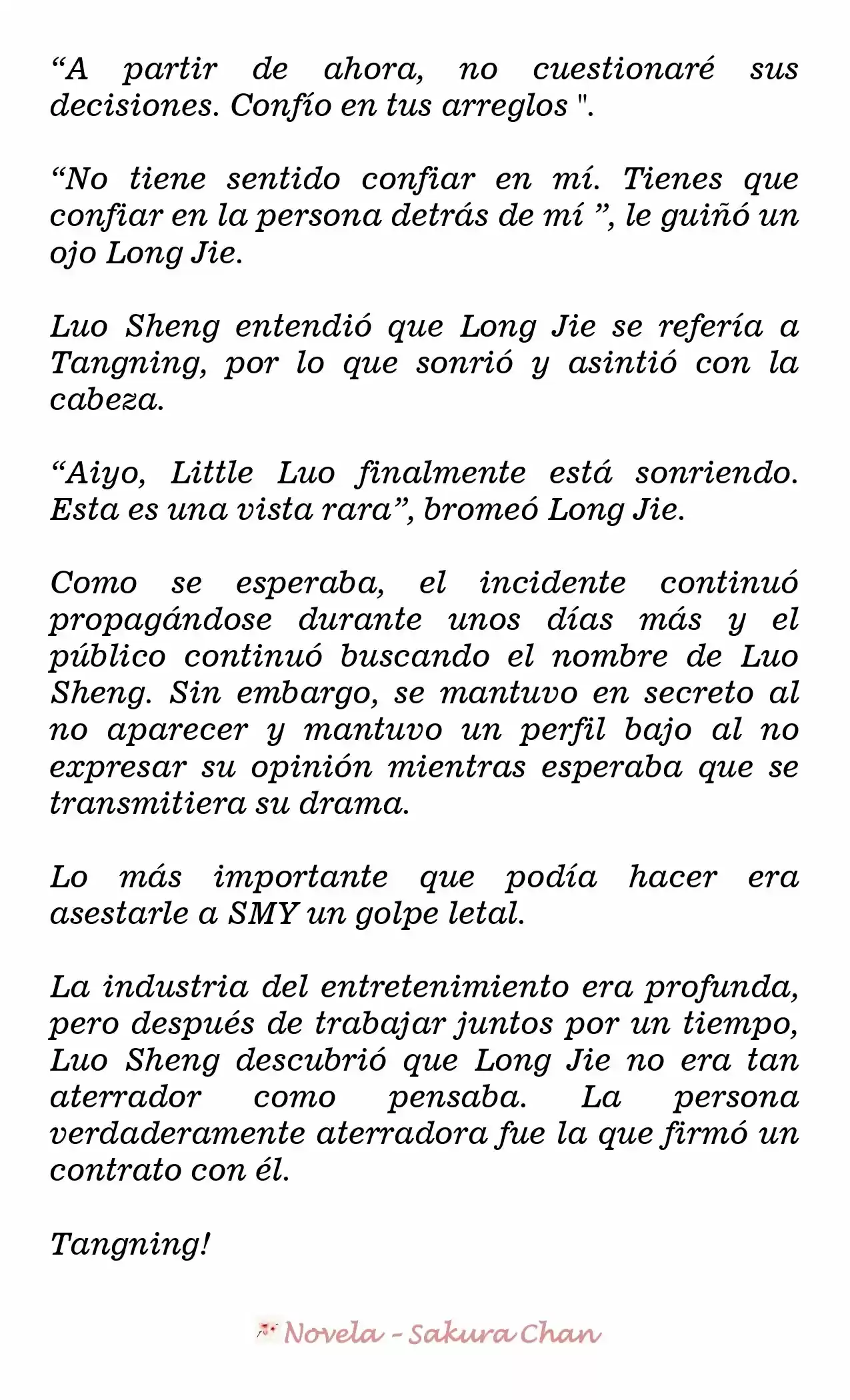 “A partir de ahora, no cuestionaré sus decisiones. Confío en tus arreglos ".

“No tiene sentido confiar en mí. Tienes que confiar en la persona detrás de mí ”, le guiñó un ojo Long Jie.

Luo Sheng entendió que Long Jie se refería a Tangning, por lo que sonrió y asintió con la cabeza.

“Aiyo, Little Luo finalmente está sonriendo. Esta es una vista rara”, bromeó Long Jie.

Como se esperaba, el incidente continuó propagándose durante unos días más y el público continuó buscando el nombre de Luo Sheng. Sin embargo, se mantuvo en secreto al no aparecer y mantuvo un perfil bajo al no expresar su opinión mientras esperaba que se transmitiera su drama.

Lo más importante que podía hacer era asestarle a SMY un golpe letal.

La industria del entretenimiento era profunda, pero después de trabajar juntos por un tiempo, Luo Sheng descubrió que Long Jie no era tan aterrador como pensaba. La persona verdaderamente aterradora fue la que firmó un contrato con él.

Tangning!

Novela - Sakura Chan